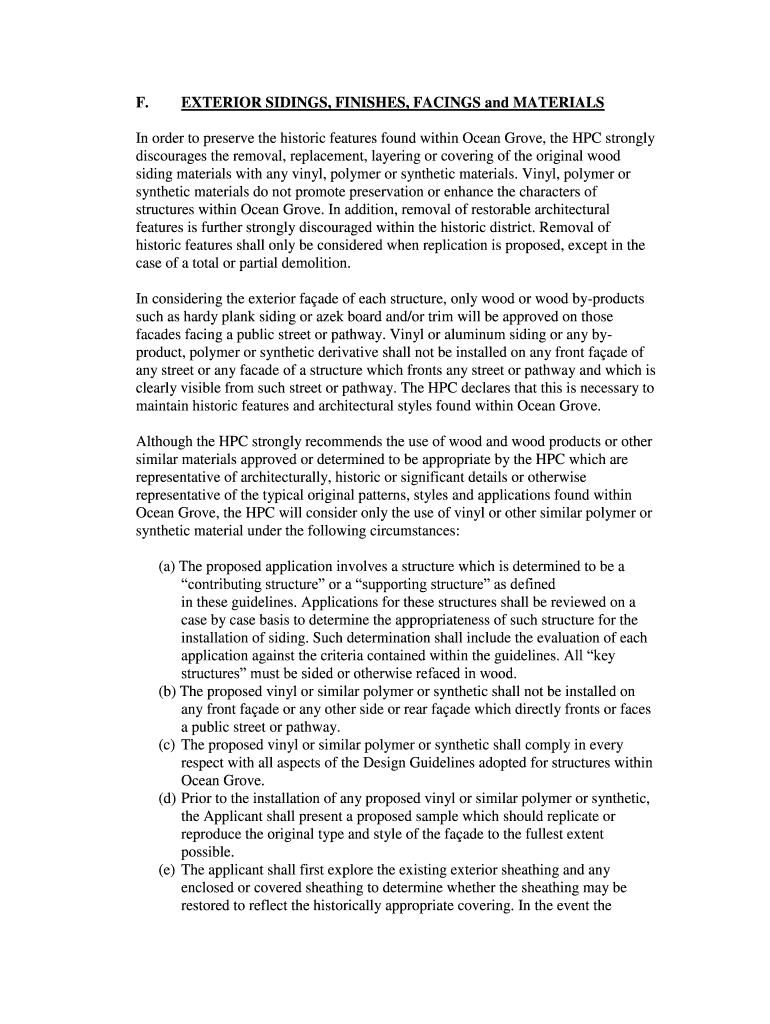 F. EXTERIOR SIDINGS, FINISHES, FACINGS and MATERIALS

In order to preserve the historic features found within Ocean Grove, the HPC strongly discourages the removal, replacement, layering or covering of the original wood siding materials with any vinyl, polymer or synthetic materials. Vinyl, polymer or synthetic materials do not promote preservation or enhance the characters of structures within Ocean Grove. In addition, removal of restorable architectural features is further strongly discouraged within the historic district. Removal of historic features shall only be considered when replication is proposed, except in the case of a total or partial demolition.

In considering the exterior façade of each structure, only wood or wood by-products such as hardy plank siding or azek board and/or trim will be approved on those facades facing a public street or pathway. Vinyl or aluminum siding or any by-product, polymer or synthetic derivative shall not be installed on any front façade of any street or any facade of a structure which fronts any street or pathway and which is clearly visible from such street or pathway. The HPC declares that this is necessary to maintain historic features and architectural styles found within Ocean Grove.

Although the HPC strongly recommends the use of wood and wood products or other similar materials approved or determined to be appropriate by the HPC which are representative of architecturally, historic or significant details or otherwise representative of the typical original patterns, styles and applications found within Ocean Grove, the HPC will consider only the use of vinyl or other similar polymer or synthetic material under the following circumstances:

(a) The proposed application involves a structure which is determined to be a “contributing structure” or a “supporting structure” as defined in these guidelines. Applications for these structures shall be reviewed on a case by case basis to determine the appropriateness of such structure for the installation of siding. Such determination shall include the evaluation of each application against the criteria contained within the guidelines. All “key structures” must be sided or otherwise refaced in wood.
(b) The proposed vinyl or similar polymer or synthetic shall not be installed on any front façade or any other side or rear façade which directly fronts or faces a public street or pathway.
(c) The proposed vinyl or similar polymer or synthetic shall comply in every respect with all aspects of the Design Guidelines adopted for structures within Ocean Grove.
(d) Prior to the installation of any proposed vinyl or similar polymer or synthetic, the Applicant shall present a proposed sample which should replicate or reproduce the original type and style of the façade to the fullest extent possible.
(e) The applicant shall first explore the existing exterior sheathing and any enclosed or covered sheathing to determine whether the sheathing may be restored to reflect the historically appropriate covering. In the event the